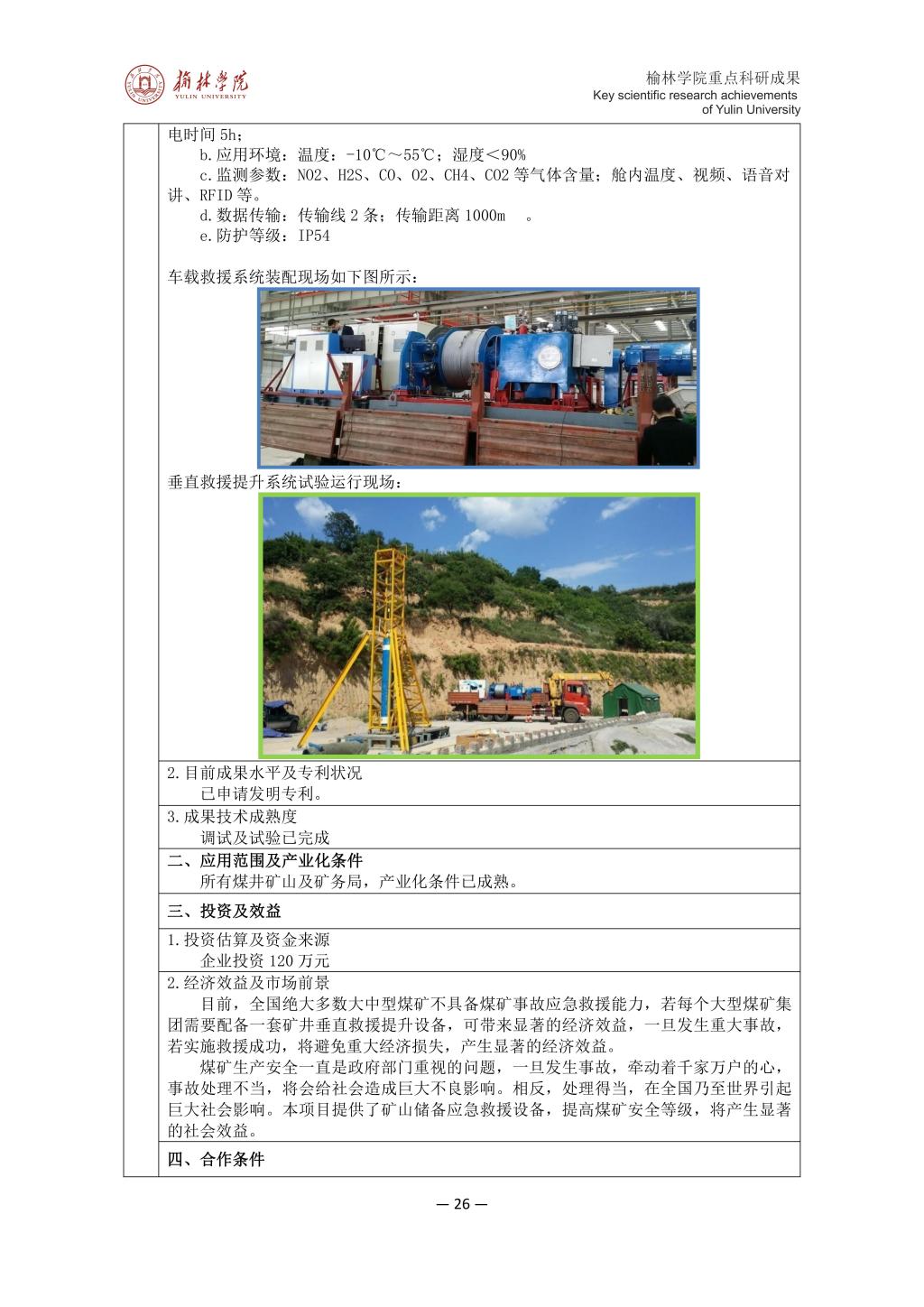 榆林学院
YULIN UNIVERSITY

榆林学院重点科研成果
Key scientific research achievements of Yulin University

电时间 5h；
b.应用环境：温度：-10℃～55℃；湿度＜90%
c.监测参数：NO2、H2S、CO、O2、CH4、CO2 等气体含量；舱内温度、视频、语音对讲、RFID 等。
d.数据传输：传输线 2 条；传输距离 1000m 。
e.防护等级：IP54

车载救援系统装配现场如下图所示：

垂直救援提升系统试验运行现场：

2.目前成果水平及专利状况
已申请发明专利。

3.成果技术成熟度
调试及试验已完成

二、应用范围及产业化条件
所有煤井矿山及矿务局，产业化条件已成熟。

三、投资及效益

1.投资估算及资金来源
企业投资 120 万元

2.经济效益及市场前景
目前，全国绝大多数大中型煤矿不具备煤矿事故应急救援能力，若每个大型煤矿集团需要配备一套矿井垂直救援提升设备，可带来显著的经济效益，一旦发生重大事故，若实施救援成功，将避免重大经济损失，产生显著的经济效益。
煤矿生产安全一直是政府部门重视的问题，一旦发生事故，牵动着千家万户的心，事故处理不当，将会给社会造成巨大不良影响。相反，处理得当，在全国乃至世界引起巨大社会影响。本项目提供了矿山储备应急救援设备，提高煤矿安全等级，将产生显著的社会效益。

四、合作条件

— 26 —